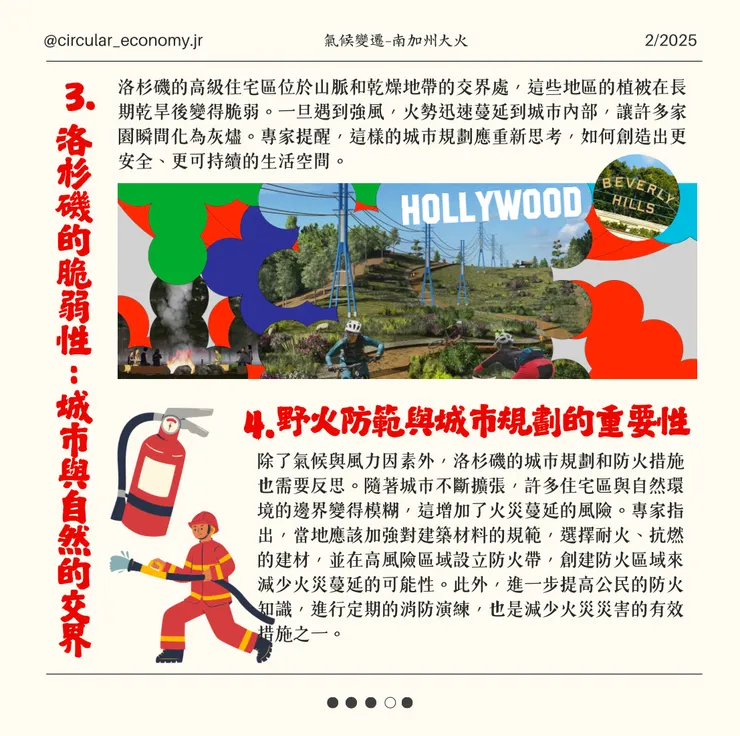 @circular_economy.jr　氣候變遷-南加州大火　2/2025

3. 洛杉磯的脆弱性：城市與自然的交界

洛杉磯的高級住宅區位於山脈和乾燥地帶的交界處，這些地區的植被在長期乾旱後變得脆弱。一旦遇到強風，火勢迅速蔓延到城市內部，讓許多家園瞬間化為灰燼。專家提醒，這樣的城市規劃應重新思考，如何創造出更安全、更可持續的生活空間。

HOLLYWOOD

BEVERLY HILLS

4.野火防範與城市規劃的重要性

除了氣候與風力因素外，洛杉磯的城市規劃和防火措施也需要反思。隨著城市不斷擴張，許多住宅區與自然環境的邊界變得模糊，這增加了火災蔓延的風險。專家指出，當地應該加強對建築材料的規範，選擇耐火、抗燃的建材，並在高風險區域設立防火帶，創建防火區域來減少火災蔓延的可能性。此外，進一步提高公民的防火知識，進行定期的消防演練，也是減少火災災害的有效措施之一。